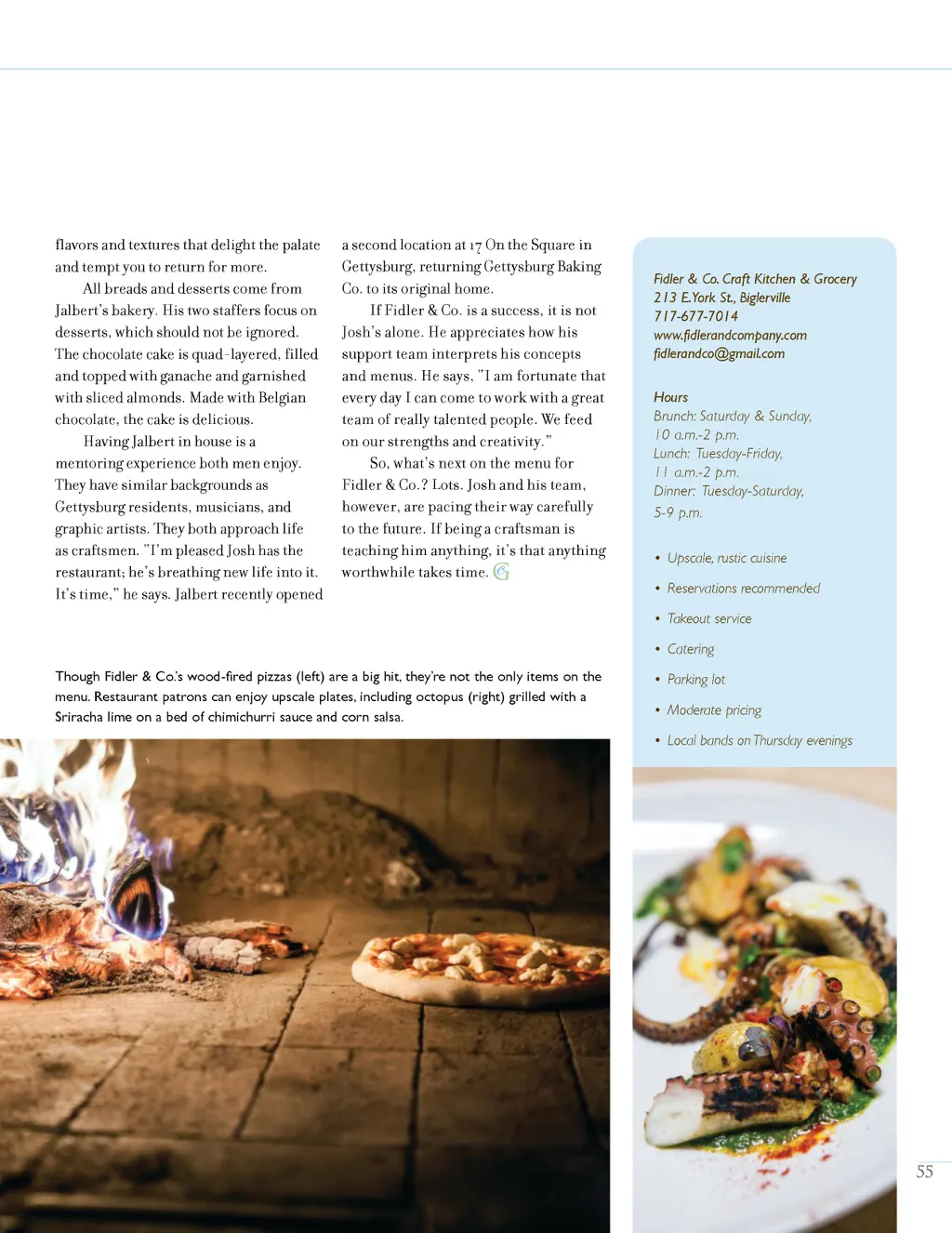 flavors and textures that delight the palate and tempt you to return for more.

All breads and desserts come from Jalbert's bakery. His two staffers focus on desserts, which should not be ignored. The chocolate cake is quad-layered, filled and topped with ganache and garnished with sliced almonds. Made with Belgian chocolate, the cake is delicious.

Having Jalbert in house is a mentoring experience both men enjoy. They have similar backgrounds as Gettysburg residents, musicians, and graphic artists. They both approach life as craftsmen. "I'm pleased Josh has the restaurant; he's breathing new life into it. It's time," he says. Jalbert recently opened a second location at 17 On the Square in Gettysburg, returning Gettysburg Baking Co. to its original home.

If Fidler & Co. is a success, it is not Josh's alone. He appreciates how his support team interprets his concepts and menus. He says, "I am fortunate that every day I can come to work with a great team of really talented people. We feed on our strengths and creativity."

So, what's next on the menu for Fidler & Co.? Lots. Josh and his team, however, are pacing their way carefully to the future. If being a craftsman is teaching him anything, it's that anything worthwhile takes time.

Though Fidler & Co.'s wood-fired pizzas (left) are a big hit, they're not the only items on the menu. Restaurant patrons can enjoy upscale plates, including octopus (right) grilled with a Sriracha lime on a bed of chimichurri sauce and corn salsa.

Fidler & Co. Craft Kitchen & Grocery
213 E.York St., Biglerville
717-677-7014
www.fidlerandcompany.com
fidlerandco@gmail.com

Hours
Brunch: Saturday & Sunday, 10 a.m.-2 p.m.
Lunch: Tuesday-Friday, 11 a.m.-2 p.m.
Dinner: Tuesday-Saturday, 5-9 p.m.

• Upscale, rustic cuisine
• Reservations recommended
• Takeout service
• Catering
• Parking lot
• Moderate pricing
• Local bands on Thursday evenings

55